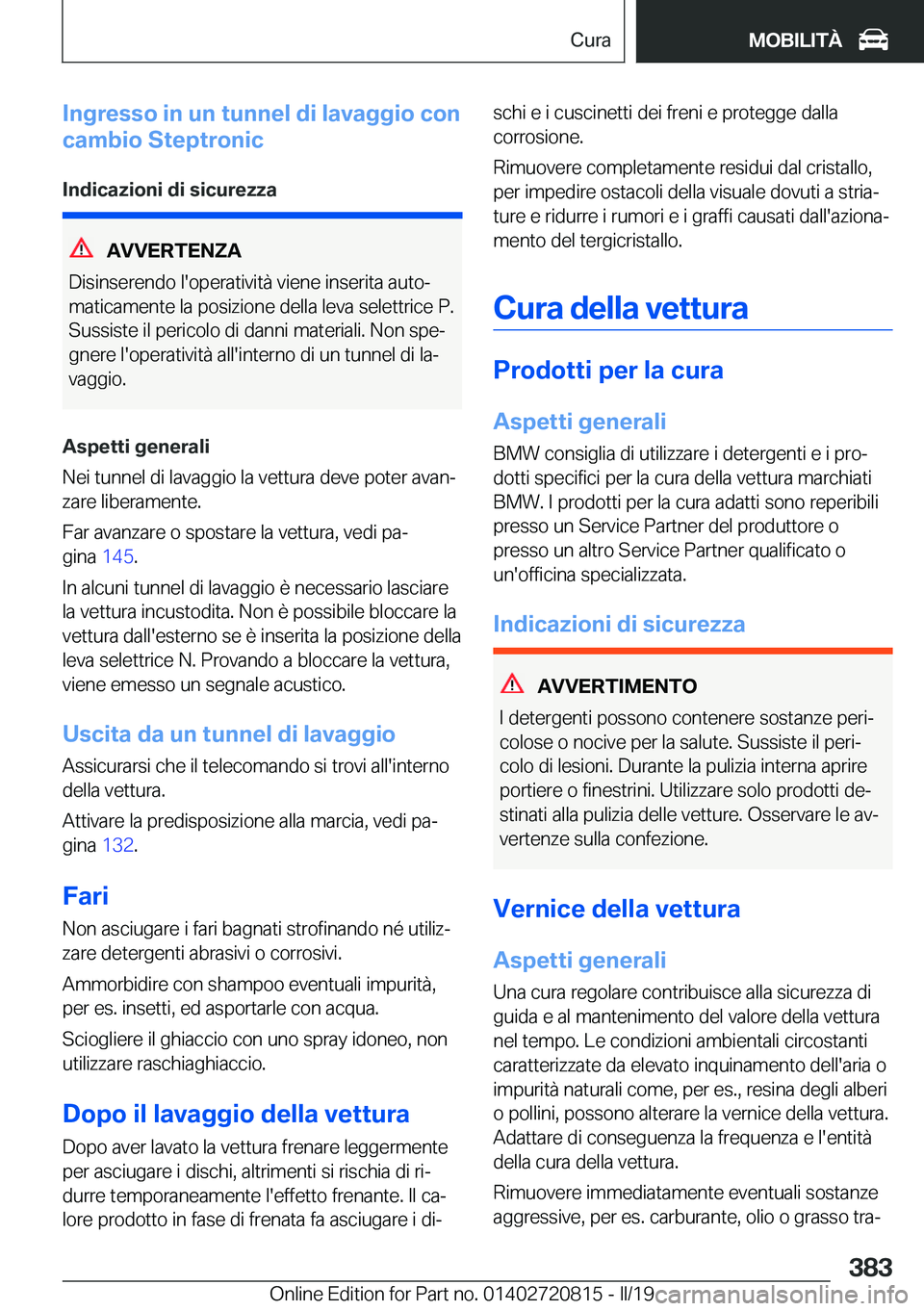 Cura

MOBILITÀ

Ingresso in un tunnel di lavaggio con cambio Steptronic

Indicazioni di sicurezza

AVVERTENZA

Disinserendo l'operatività viene inserita automaticamente la posizione della leva selettrice P. Sussiste il pericolo di danni materiali. Non spegnere l'operatività all'interno di un tunnel di lavaggio.

Aspetti generali

Nei tunnel di lavaggio la vettura deve poter avanzare liberamente.

Far avanzare o spostare la vettura, vedi pagina 145.

In alcuni tunnel di lavaggio è necessario lasciare la vettura incustodita. Non è possibile bloccare la vettura dall'esterno se è inserita la posizione della leva selettrice N. Provando a bloccare la vettura, viene emesso un segnale acustico.

Uscita da un tunnel di lavaggio

Assicurarsi che il telecomando si trovi all'interno della vettura.

Attivare la predisposizione alla marcia, vedi pagina 132.

Fari

Non asciugare i fari bagnati strofinando né utilizzare detergenti abrasivi o corrosivi.

Ammorbidire con shampoo eventuali impurità, per es. insetti, ed asportarle con acqua.

Sciogliere il ghiaccio con uno spray idoneo, non utilizzare raschiaghiaccio.

Dopo il lavaggio della vettura

Dopo aver lavato la vettura frenare leggermente per asciugare i dischi, altrimenti si rischia di ridurre temporaneamente l'effetto frenante. Il calore prodotto in fase di frenata fa asciugare i dischi e i cuscinetti dei freni e protegge dalla corrosione.

Rimuovere completamente residui dal cristallo, per impedire ostacoli della visuale dovuti a striature e ridurre i rumori e i graffi causati dall'azionamento del tergicristallo.

Cura della vettura

Prodotti per la cura

Aspetti generali

BMW consiglia di utilizzare i detergenti e i prodotti specifici per la cura della vettura marchiati BMW. I prodotti per la cura adatti sono reperibili presso un Service Partner del produttore o presso un altro Service Partner qualificato o un'officina specializzata.

Indicazioni di sicurezza

AVVERTIMENTO

I detergenti possono contenere sostanze pericolose o nocive per la salute. Sussiste il pericolo di lesioni. Durante la pulizia interna aprire portiere o finestrini. Utilizzare solo prodotti destinati alla pulizia delle vetture. Osservare le avvertenze sulla confezione.

Vernice della vettura

Aspetti generali

Una cura regolare contribuisce alla sicurezza di guida e al mantenimento del valore della vettura nel tempo. Le condizioni ambientali circostanti caratterizzate da elevato inquinamento dell'aria o impurità naturali come, per es., resina degli alberi o pollini, possono alterare la vernice della vettura. Adattare di conseguenza la frequenza e l'entità della cura della vettura.

Rimuovere immediatamente eventuali sostanze aggressive, per es. carburante, olio o grasso tra-

383

Online Edition for Part no. 01402720815 - II/19 carmanualsonline.info